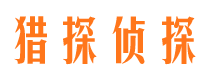 猎探侦探